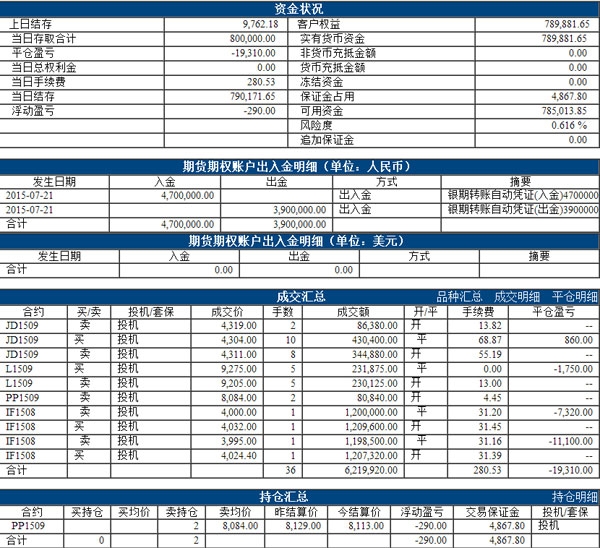 资金状况

| 上日结存 | 9,762.18 | 客户权益 | 789,881.65 |
|---|---|---|---|
| 当日存取合计 | 800,000.00 | 实有货币资金 | 789,881.65 |
| 平仓盈亏 | -19,310.00 | 非货币充抵金额 | 0.00 |
| 当日总权利金 | 0.00 | 货币充抵金额 | 0.00 |
| 当日手续费 | 280.53 | 冻结资金 | 0.00 |
| 当日结存 | 790,171.65 | 保证金占用 | 4,867.80 |
| 浮动盈亏 | -290.00 | 可用资金 | 785,013.85 |
| | | 风险度 | 0.616 % |
| | | 追加保证金 | 0.00 |

期货期权账户出入金明细（单位：人民币）

| 发生日期 | 入金 | 出金 | 方式 | 摘要 |
|---|---|---|---|---|
| 2015-07-21 | 4,700,000.00 | | 出入金 | 银期转账自动凭证(入金)4700000 |
| 2015-07-21 | | 3,900,000.00 | 出入金 | 银期转账自动凭证(出金)3900000 |
| 合计 | 4,700,000.00 | 3,900,000.00 | | |

期货期权账户出入金明细（单位：美元）

| 发生日期 | 入金 | 出金 | 方式 | 摘要 |
|---|---|---|---|---|
| 合计 | 0.00 | 0.00 | | |

成交汇总 品种汇总 成交明细 平仓明细

| 合约 | 买/卖 | 投机/套保 | 成交价 | 手数 | 成交额 | 开/平 | 手续费 | 平仓盈亏 |
|---|---|---|---|---|---|---|---|---|
| JD1509 | 卖 | 投机 | 4,319.00 | 2 | 86,380.00 | 开 | 13.82 | -- |
| JD1509 | 买 | 投机 | 4,304.00 | 10 | 430,400.00 | 平 | 68.87 | 860.00 |
| JD1509 | 卖 | 投机 | 4,311.00 | 8 | 344,880.00 | 开 | 55.19 | -- |
| L1509 | 买 | 投机 | 9,275.00 | 5 | 231,875.00 | 平 | 0.00 | -1,750.00 |
| L1509 | 卖 | 投机 | 9,205.00 | 5 | 230,125.00 | 开 | 13.00 | -- |
| PP1509 | 卖 | 投机 | 8,084.00 | 2 | 80,840.00 | 开 | 4.45 | -- |
| IF1508 | 卖 | 投机 | 4,000.00 | 1 | 1,200,000.00 | 平 | 31.20 | -7,320.00 |
| IF1508 | 买 | 投机 | 4,032.00 | 1 | 1,209,600.00 | 开 | 31.45 | -- |
| IF1508 | 卖 | 投机 | 3,995.00 | 1 | 1,198,500.00 | 平 | 31.16 | -11,100.00 |
| IF1508 | 买 | 投机 | 4,024.40 | 1 | 1,207,320.00 | 开 | 31.39 | -- |
| 合计 | | | | 36 | 6,219,920.00 | | 280.53 | -19,310.00 |

持仓汇总 持仓明细

| 合约 | 买持仓 | 买均价 | 卖持仓 | 卖均价 | 昨结算价 | 今结算价 | 浮动盈亏 | 交易保证金 | 投机/套保 |
|---|---|---|---|---|---|---|---|---|---|
| PP1509 | | | 2 | 8,084.00 | 8,129.00 | 8,113.00 | -290.00 | 4,867.80 | 投机 |
| 合计 | 0 | | 2 | | | | -290.00 | 4,867.80 | |